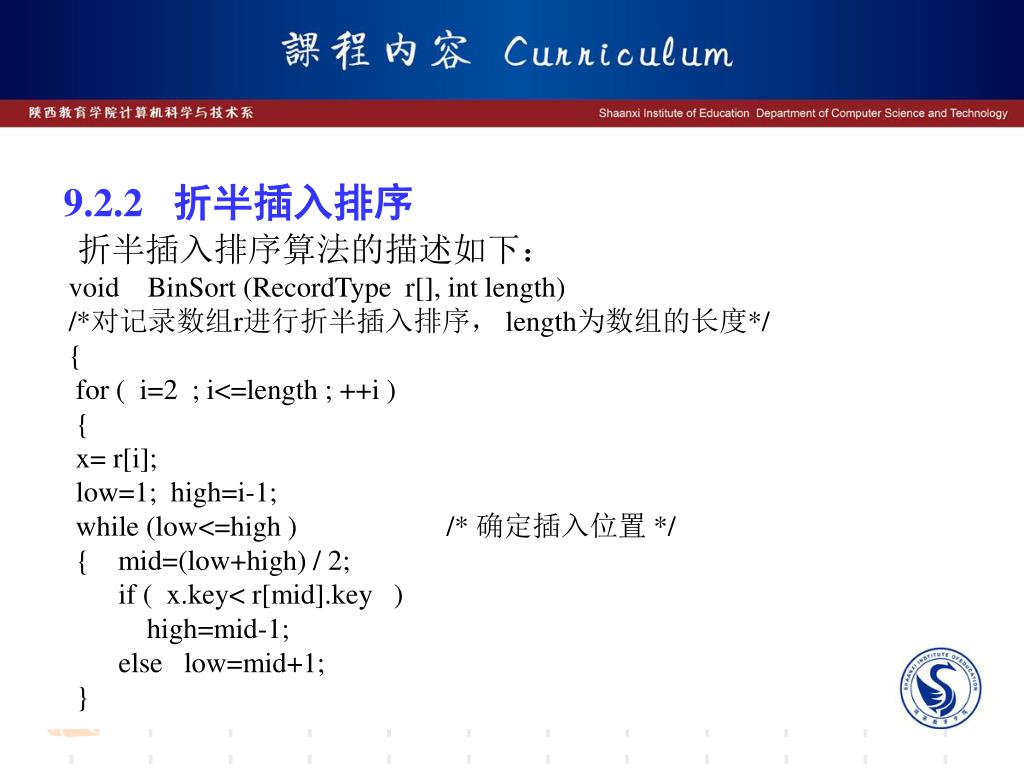 課程内容 Curriculum

陕西教育学院计算机科学与技术系

Shaanxi Institute of Education Department of Computer Science and Technology

9.2.2 折半插入排序

折半插入排序算法的描述如下：

void BinSort (RecordType r[], int length)

/*对记录数组r进行折半插入排序， length为数组的长度*/

{

for ( i=2 ; i<=length ; ++i )

{

x= r[i];

low=1; high=i-1;

while (low<=high ) /* 确定插入位置 */

{ mid=(low+high) / 2;

if ( x.key< r[mid].key )

high=mid-1;

else low=mid+1;

}

SHAANXI INSTITUTE OF EDUCATION